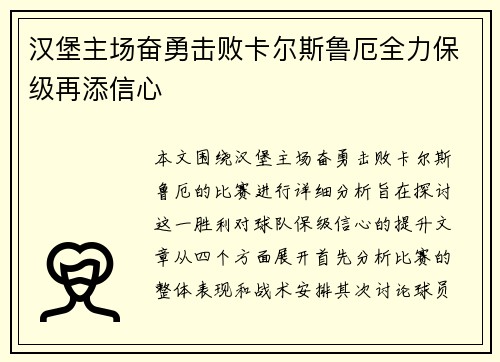 汉堡主场奋勇击败卡尔斯鲁厄全力保级再添信心

本文围绕汉堡主场奋勇击败卡尔斯鲁厄的比赛进行详细分析旨在探讨这一胜利对球队保级信心的提升文章从四个方面展开首先分析比赛的整体表现和战术安排其次讨论球员